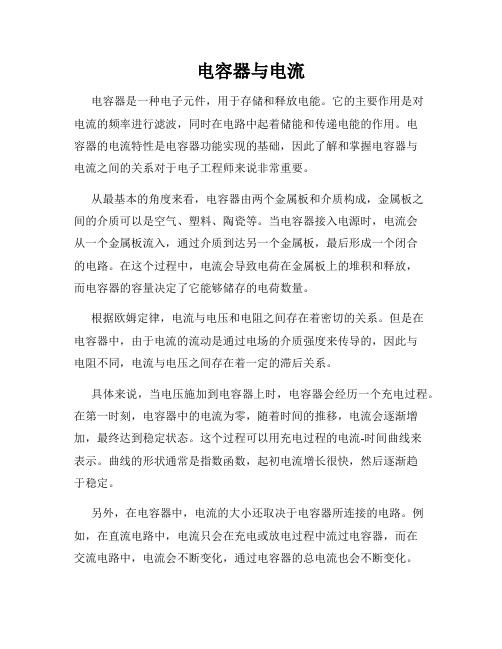 电容器与电流

电容器是一种电子元件，用于存储和释放电能。它的主要作用是对电流的频率进行滤波，同时在电路中起着储能和传递电能的作用。电容器的电流特性是电容器功能实现的基础，因此了解和掌握电容器与电流之间的关系对于电子工程师来说非常重要。

从最基本的角度来看，电容器由两个金属板和介质构成，金属板之间的介质可以是空气、塑料、陶瓷等。当电容器接入电源时，电流会从一个金属板流入，通过介质到达另一个金属板，最后形成一个闭合的电路。在这个过程中，电流会导致电荷在金属板上的堆积和释放，而电容器的容量决定了它能够储存的电荷数量。

根据欧姆定律，电流与电压和电阻之间存在着密切的关系。但是在电容器中，由于电流的流动是通过电场的介质强度来传导的，因此与电阻不同，电流与电压之间存在着一定的滞后关系。

具体来说，当电压施加到电容器上时，电容器会经历一个充电过程。在第一时刻，电容器中的电流为零，随着时间的推移，电流会逐渐增加，最终达到稳定状态。这个过程可以用充电过程的电流-时间曲线来表示。曲线的形状通常是指数函数，起初电流增长很快，然后逐渐趋于稳定。

另外，在电容器中，电流的大小还取决于电容器所连接的电路。例如，在直流电路中，电流只会在充电或放电过程中流过电容器，而在交流电路中，电流会不断变化，通过电容器的总电流也会不断变化。